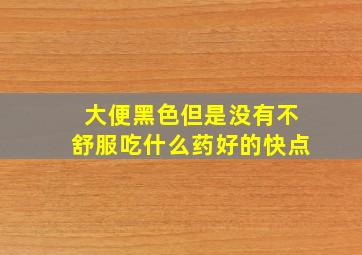 大便黑色但是没有不舒服吃什么药好的快点